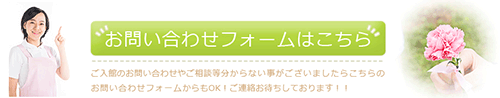 お問い合わせフォームはこちら

ご入館のお問い合わせやご相談等分からない事がございましたらこちらのお問い合わせフォームからもOK！ご連絡お待ちしております！！